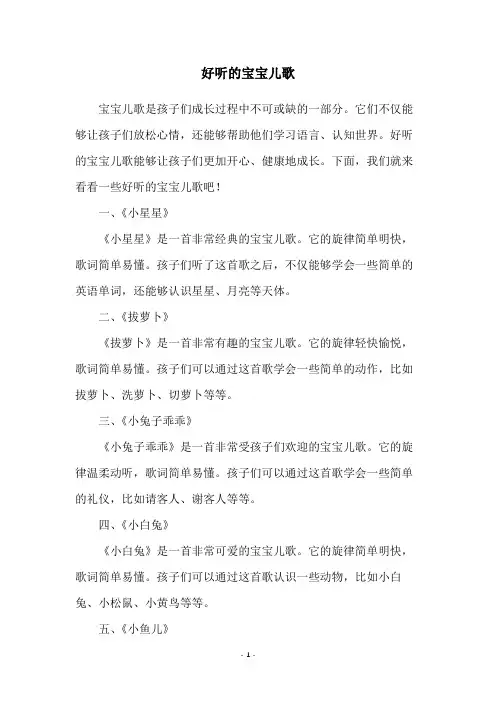 好听的宝宝儿歌

宝宝儿歌是孩子们成长过程中不可或缺的一部分。它们不仅能够让孩子们放松心情，还能够帮助他们学习语言、认知世界。好听的宝宝儿歌能够让孩子们更加开心、健康地成长。下面，我们就来看看一些好听的宝宝儿歌吧！

一、《小星星》

《小星星》是一首非常经典的宝宝儿歌。它的旋律简单明快，歌词简单易懂。孩子们听了这首歌之后，不仅能够学会一些简单的英语单词，还能够认识星星、月亮等天体。

二、《拔萝卜》

《拔萝卜》是一首非常有趣的宝宝儿歌。它的旋律轻快愉悦，歌词简单易懂。孩子们可以通过这首歌学会一些简单的动作，比如拔萝卜、洗萝卜、切萝卜等等。

三、《小兔子乖乖》

《小兔子乖乖》是一首非常受孩子们欢迎的宝宝儿歌。它的旋律温柔动听，歌词简单易懂。孩子们可以通过这首歌学会一些简单的礼仪，比如请客人、谢客人等等。

四、《小白兔》

《小白兔》是一首非常可爱的宝宝儿歌。它的旋律简单明快，歌词简单易懂。孩子们可以通过这首歌认识一些动物，比如小白兔、小松鼠、小黄鸟等等。

五、《小鱼儿》

- 1 -